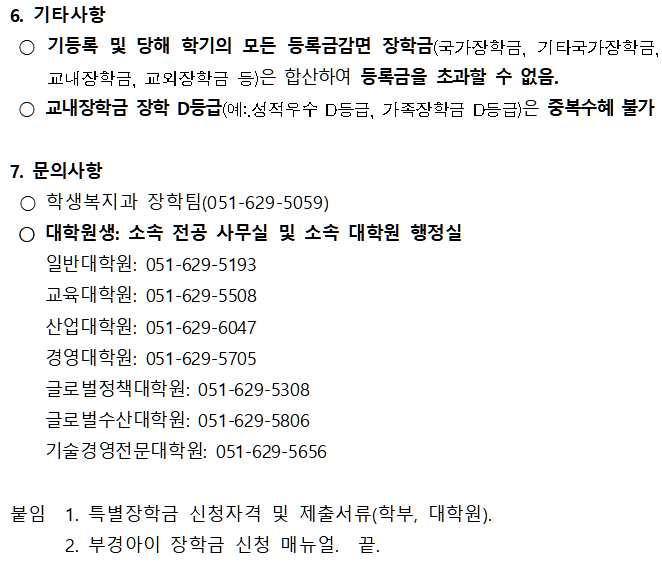 6. 기타사항

○ 기등록 및 당해 학기의 모든 등록금감면 장학금(국가장학금, 기타국가장학금, 교내장학금, 교외장학금 등)은 합산하여 등록금을 초과할 수 없음.

○ 교내장학금 장학 D등급(예:.성적우수 D등급, 가족장학금 D등급)은 중복수혜 불가

7. 문의사항

○ 학생복지과 장학팀(051-629-5059)

○ 대학원생: 소속 전공 사무실 및 소속 대학원 행정실
일반대학원: 051-629-5193
교육대학원: 051-629-5508
산업대학원: 051-629-6047
경영대학원: 051-629-5705
글로벌정책대학원: 051-629-5308
글로벌수산대학원: 051-629-5806
기술경영전문대학원: 051-629-5656

붙임 1. 특별장학금 신청자격 및 제출서류(학부, 대학원).
2. 부경아이 장학금 신청 매뉴얼. 끝.